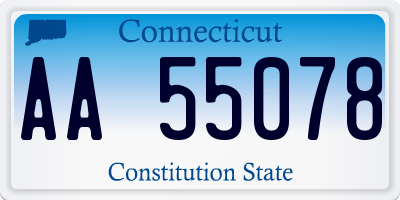 Connecticut

AA 55078

Constitution State